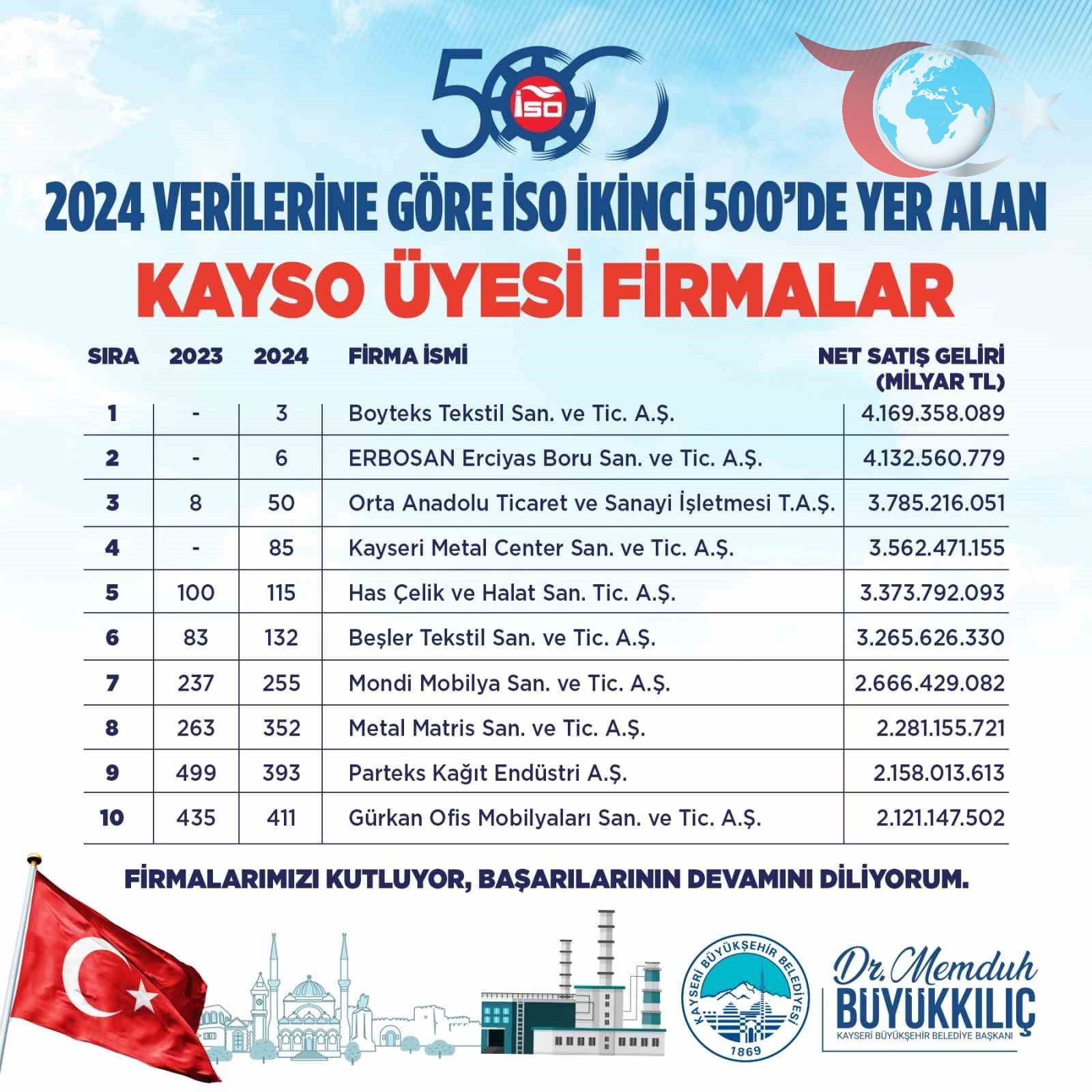 500 İSO

2024 VERİLERİNE GÖRE İSO İKİNCİ 500'DE YER ALAN

KAYSO ÜYESİ FİRMALAR

| SIRA | 2023 | 2024 | FİRMA İSMİ | NET SATIŞ GELİRİ (MİLYAR TL) |
|---|---|---|---|---|
| 1 | - | 3 | Boyteks Tekstil San. ve Tic. A.Ş. | 4.169.358.089 |
| 2 | - | 6 | ERBOSAN Erciyas Boru San. ve Tic. A.Ş. | 4.132.560.779 |
| 3 | 8 | 50 | Orta Anadolu Ticaret ve Sanayi İşletmesi T.A.Ş. | 3.785.216.051 |
| 4 | - | 85 | Kayseri Metal Center San. ve Tic. A.Ş. | 3.562.471.155 |
| 5 | 100 | 115 | Has Çelik ve Halat San. Tic. A.Ş. | 3.373.792.093 |
| 6 | 83 | 132 | Beşler Tekstil San. ve Tic. A.Ş. | 3.265.626.330 |
| 7 | 237 | 255 | Mondi Mobilya San. ve Tic. A.Ş. | 2.666.429.082 |
| 8 | 263 | 352 | Metal Matris San. ve Tic. A.Ş. | 2.281.155.721 |
| 9 | 499 | 393 | Parteks Kağıt Endüstri A.Ş. | 2.158.013.613 |
| 10 | 435 | 411 | Gürkan Ofis Mobilyaları San. ve Tic. A.Ş. | 2.121.147.502 |

FİRMALARIMIZI KUTLUYOR, BAŞARILARININ DEVAMINI DİLİYORUM.

KAYSERİ BÜYÜKŞEHİR BELEDİYESİ 1869

Dr. Memduh BÜYÜKKILIÇ
KAYSERİ BÜYÜKŞEHİR BELEDİYE BAŞKANI